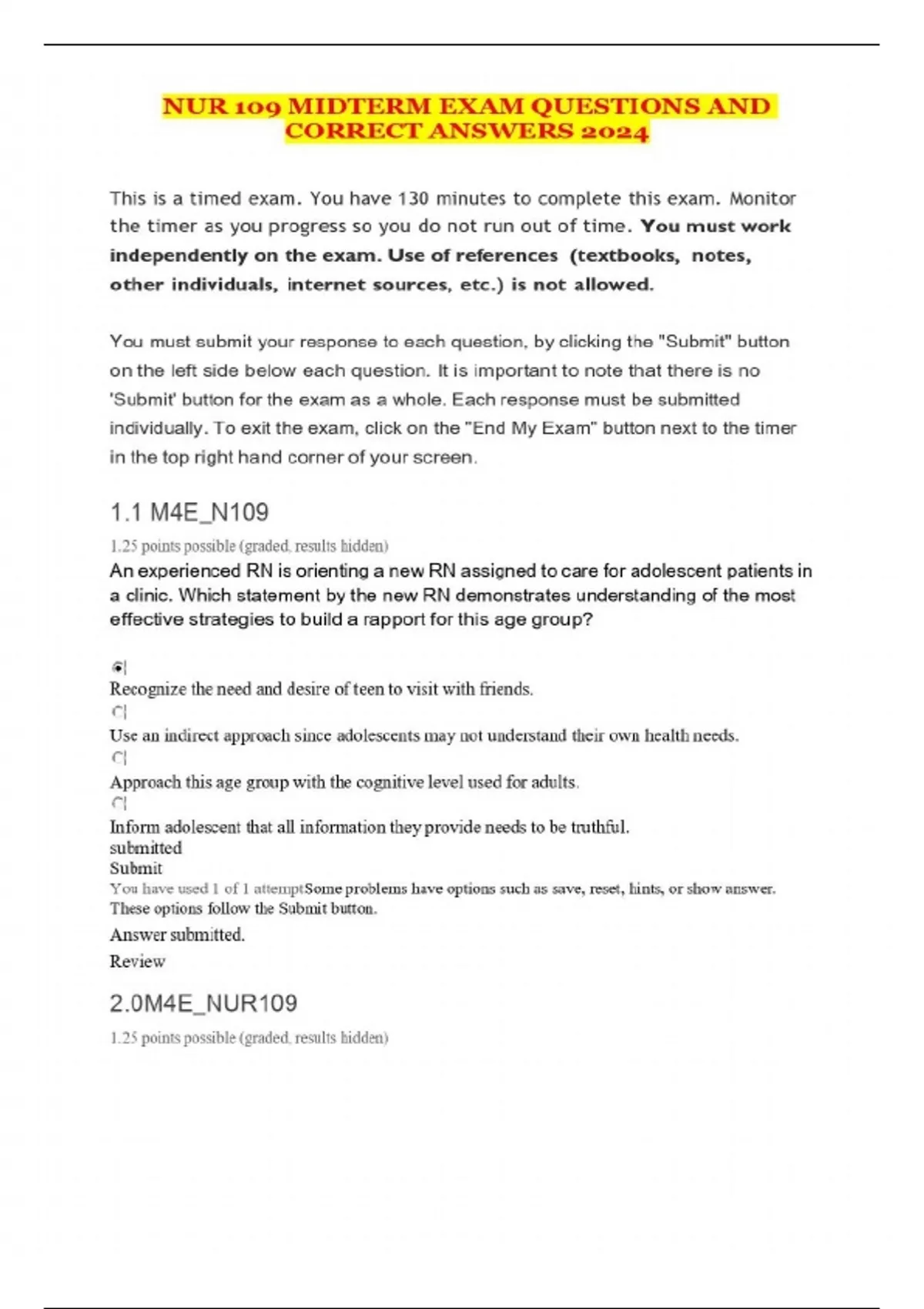 NUR 109 MIDTERM EXAM QUESTIONS AND CORRECT ANSWERS 2024

This is a timed exam. You have 130 minutes to complete this exam. Monitor the timer as you progress so you do not run out of time. You must work independently on the exam. Use of references (textbooks, notes, other individuals, internet sources, etc.) is not allowed.

You must submit your response to each question, by clicking the "Submit" button on the left side below each question. It is important to note that there is no 'Submit' button for the exam as a whole. Each response must be submitted individually. To exit the exam, click on the "End My Exam" button next to the timer in the top right hand corner of your screen.

1.1 M4E_N109

1.25 points possible (graded, results hidden)

An experienced RN is orienting a new RN assigned to care for adolescent patients in a clinic. Which statement by the new RN demonstrates understanding of the most effective strategies to build a rapport for this age group?

Recognize the need and desire of teen to visit with friends.

Use an indirect approach since adolescents may not understand their own health needs.

Approach this age group with the cognitive level used for adults.

Inform adolescent that all information they provide needs to be truthful.

submitted

Submit

You have used 1 of 1 attemptSome problems have options such as save, reset, hints, or show answer. These options follow the Submit button.

Answer submitted.

Review

2.0M4E_NUR109

1.25 points possible (graded, results hidden)